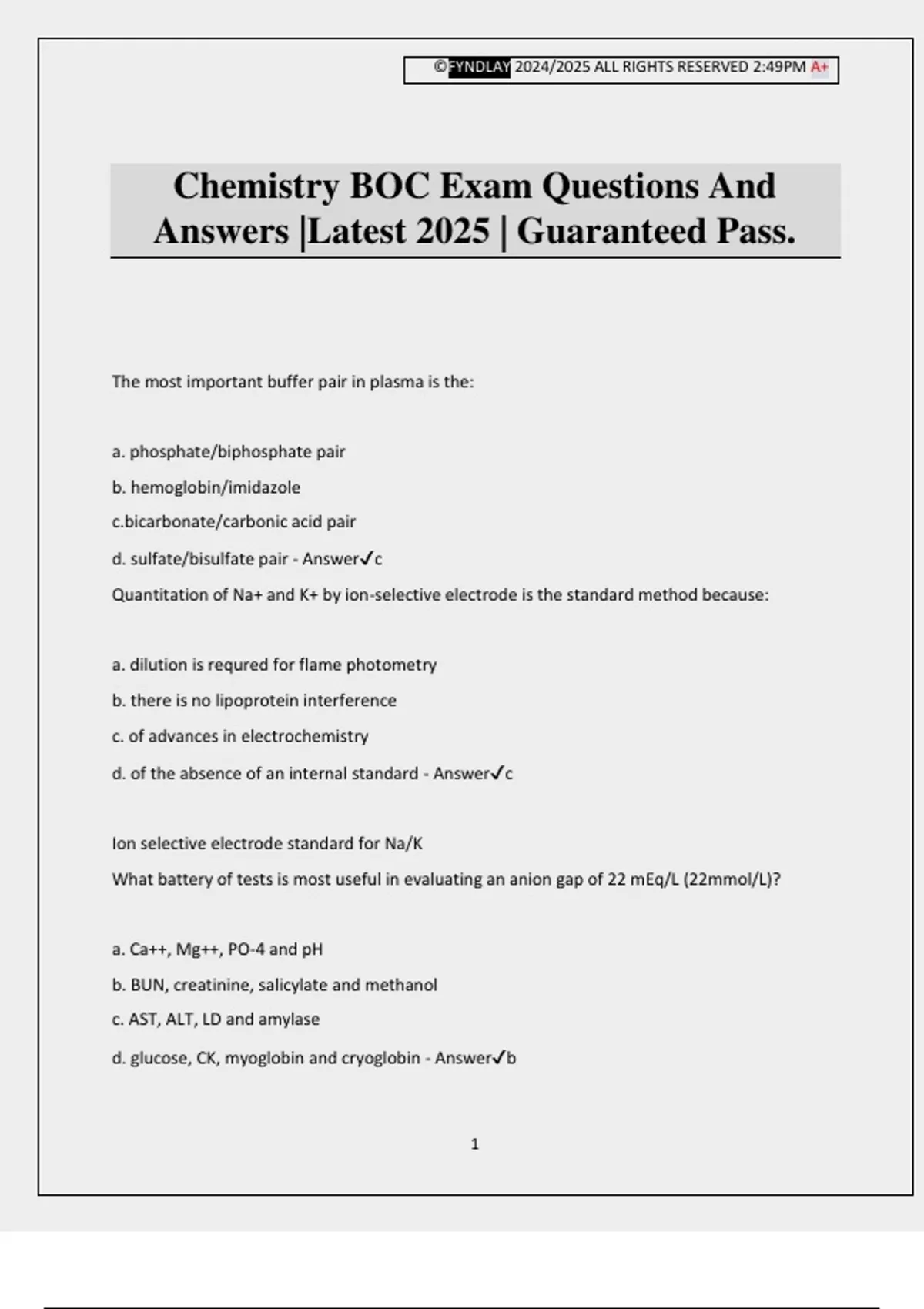 ©FYNDLAY 2024/2025 ALL RIGHTS RESERVED 2:49PM A+

Chemistry BOC Exam Questions And Answers |Latest 2025 | Guaranteed Pass.

The most important buffer pair in plasma is the:

a. phosphate/biphosphate pair

b. hemoglobin/imidazole

c.bicarbonate/carbonic acid pair

d. sulfate/bisulfate pair - Answer✓c

Quantitation of Na+ and K+ by ion-selective electrode is the standard method because:

a. dilution is requred for flame photometry

b. there is no lipoprotein interference

c. of advances in electrochemistry

d. of the absence of an internal standard - Answer✓c

Ion selective electrode standard for Na/K

What battery of tests is most useful in evaluating an anion gap of 22 mEq/L (22mmol/L)?

a. Ca++, Mg++, PO-4 and pH

b. BUN, creatinine, salicylate and methanol

c. AST, ALT, LD and amylase

d. glucose, CK, myoglobin and cryoglobin - Answer✓b

1